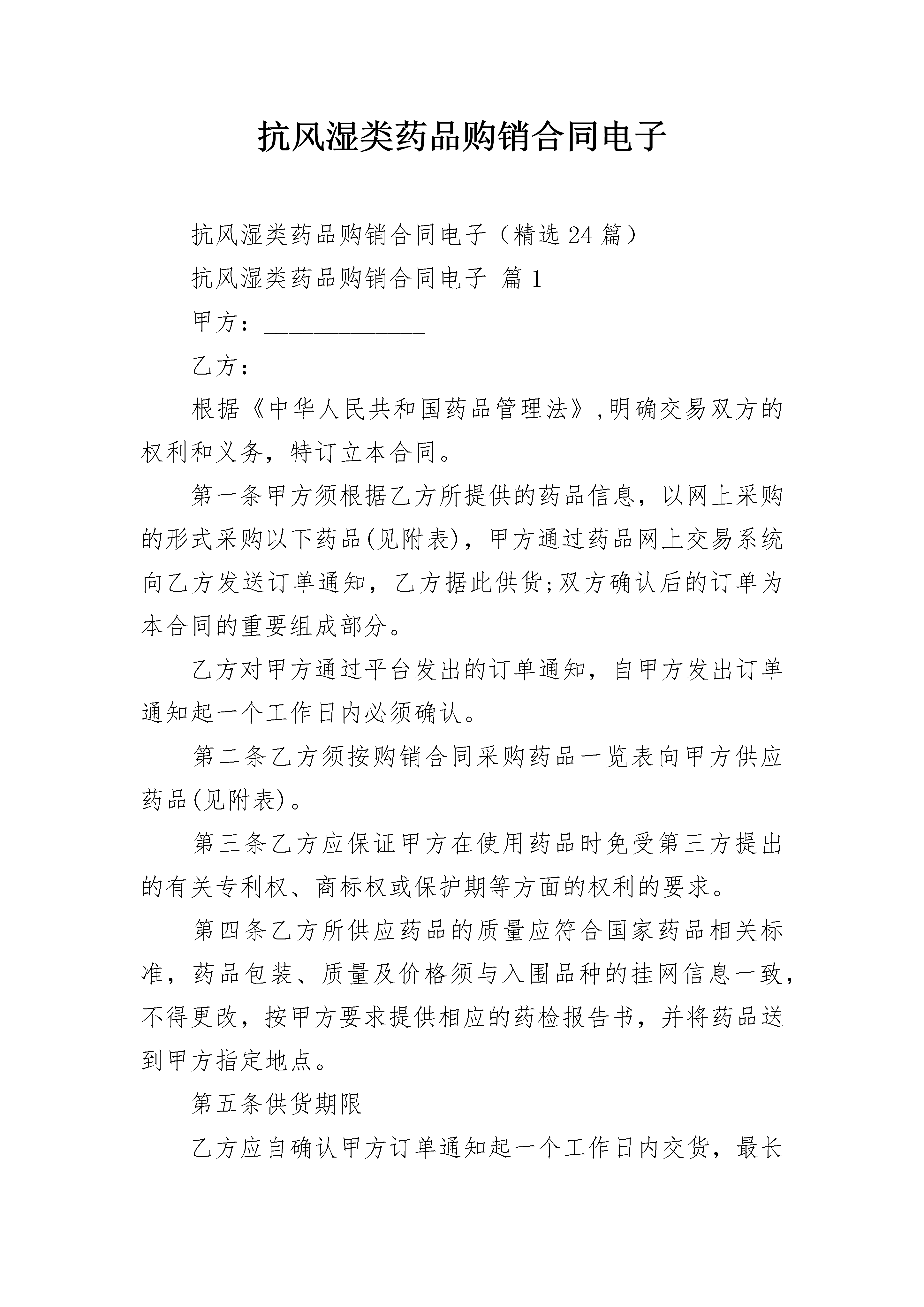 抗风湿类药品购销合同电子

抗风湿类药品购销合同电子（精选24篇）

抗风湿类药品购销合同电子 篇1

甲方：____

乙方：____

根据《中华人民共和国药品管理法》,明确交易双方的权利和义务，特订立本合同。

第一条甲方须根据乙方所提供的药品信息，以网上采购的形式采购以下药品(见附表)，甲方通过药品网上交易系统向乙方发送订单通知，乙方据此供货;双方确认后的订单为本合同的重要组成部分。

乙方对甲方通过平台发出的订单通知，自甲方发出订单通知起一个工作日内必须确认。

第二条乙方须按购销合同采购药品一览表向甲方供应药品(见附表)。

第三条乙方应保证甲方在使用药品时免受第三方提出的有关专利权、商标权或保护期等方面的权利的要求。

第四条乙方所供应药品的质量应符合国家药品相关标准，药品包装、质量及价格须与入围品种的挂网信息一致，不得更改，按甲方要求提供相应的药检报告书，并将药品送到甲方指定地点。

第五条供货期限

乙方应自确认甲方订单通知起一个工作日内交货，最长